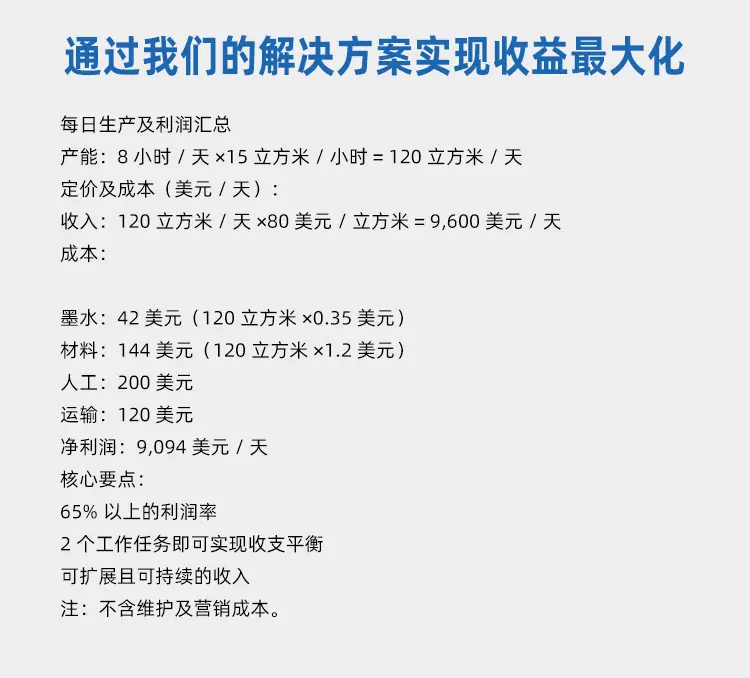 通过我们的解决方案实现收益最大化

每日生产及利润汇总
产能：8 小时 / 天 ×15 立方米 / 小时 = 120 立方米 / 天
定价及成本（美元 / 天）：
收入：120 立方米 / 天 ×80 美元 / 立方米 = 9,600 美元 / 天
成本：

墨水：42 美元（120 立方米 ×0.35 美元）
材料：144 美元（120 立方米 ×1.2 美元）
人工：200 美元
运输：120 美元
净利润：9,094 美元 / 天
核心要点：
65% 以上的利润率
2 个工作任务即可实现收支平衡
可扩展且可持续的收入
注：不含维护及营销成本。